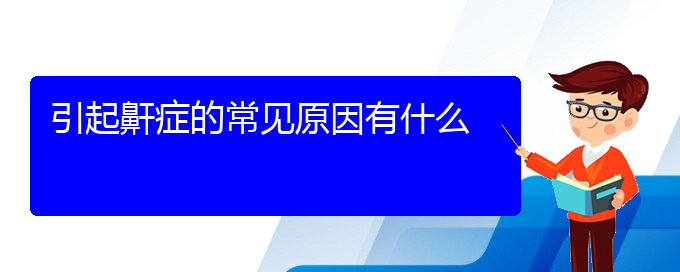 引起鼾症的常见原因有什么